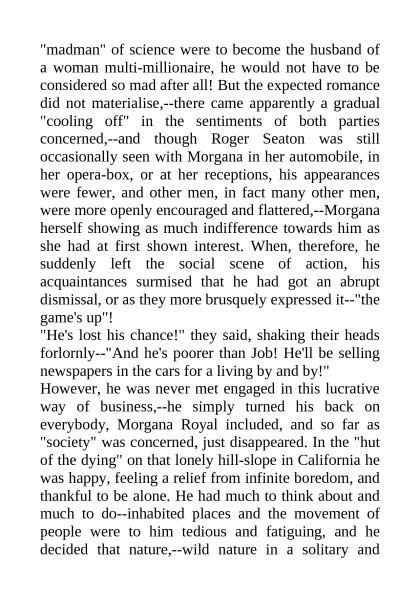 "madman" of science were to become the husband of a woman multi-millionaire, he would not have to be considered so mad after all! But the expected romance did not materialise,--there came apparently a gradual "cooling off" in the sentiments of both parties concerned,--and though Roger Seaton was still occasionally seen with Morgana in her automobile, in her opera-box, or at her receptions, his appearances were fewer, and other men, in fact many other men, were more openly encouraged and flattered,--Morgana herself showing as much indifference towards him as she had at first shown interest. When, therefore, he suddenly left the social scene of action, his acquaintances surmised that he had got an abrupt dismissal, or as they more brusquely expressed it--"the game's up"!
"He's lost his chance!" they said, shaking their heads forlornly--"And he's poorer than Job! He'll be selling newspapers in the cars for a living by and by!"
However, he was never met engaged in this lucrative way of business,--he simply turned his back on everybody, Morgana Royal included, and so far as "society" was concerned, just disappeared. In the "hut of the dying" on that lonely hill-slope in California he was happy, feeling a relief from infinite boredom, and thankful to be alone. He had much to think about and much to do--inhabited places and the movement of people were to him tedious and fatiguing, and he decided that nature,--wild nature in a solitary and